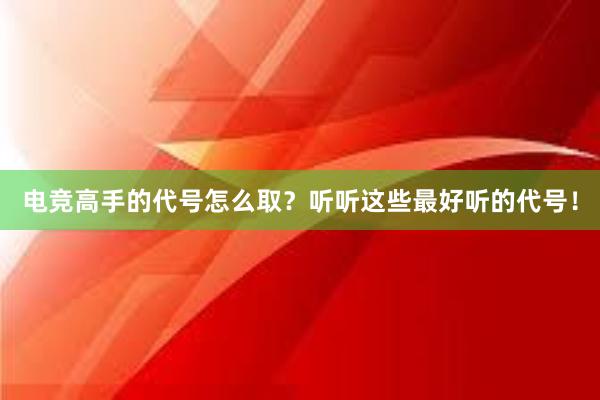 电竞高手的代号怎么取？听听这些最好听的代号！